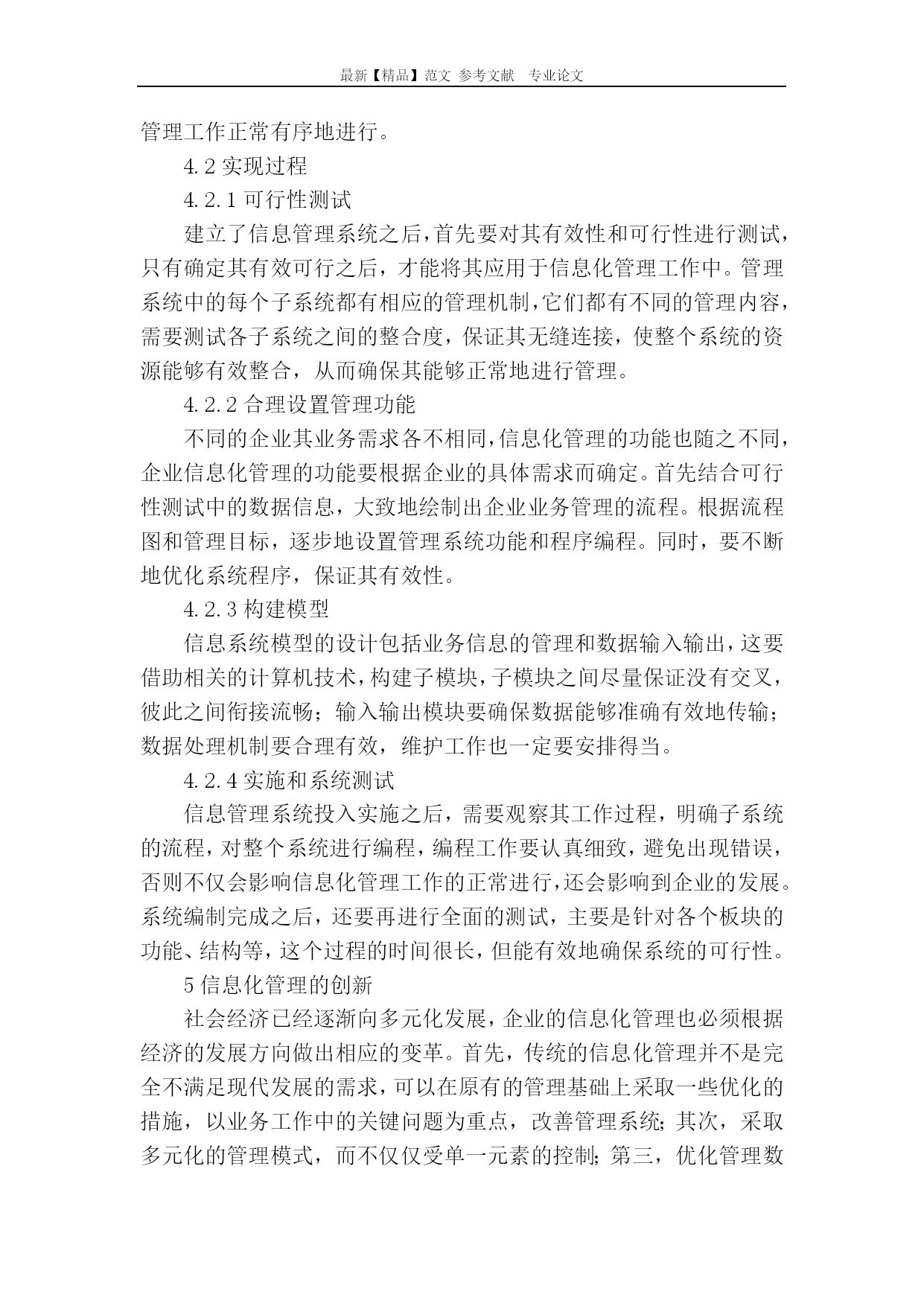 最新【精品】范文 参考文献 专业论文

管理工作正常有序地进行。

4.2 实现过程

4.2.1 可行性测试

建立了信息管理系统之后，首先要对其有效性和可行性进行测试，只有确定其有效可行之后，才能将其应用于信息化管理工作中。管理系统中的每个子系统都有相应的管理机制，它们都有不同的管理内容，需要测试各子系统之间的整合度，保证其无缝连接，使整个系统的资源能够有效整合，从而确保其能够正常地进行管理。

4.2.2 合理设置管理功能

不同的企业其业务需求各不相同，信息化管理的功能也随之不同，企业信息化管理的功能要根据企业的具体需求而确定。首先结合可行性测试中的数据信息，大致地绘制出企业业务管理的流程。根据流程图和管理目标，逐步地设置管理系统功能和程序编程。同时，要不断地优化系统程序，保证其有效性。

4.2.3 构建模型

信息系统模型的设计包括业务信息的管理和数据输入输出，这要借助相关的计算机技术，构建子模块，子模块之间尽量保证没有交叉，彼此之间衔接流畅；输入输出模块要确保数据能够准确有效地传输；数据处理机制要合理有效，维护工作也一定要安排得当。

4.2.4 实施和系统测试

信息管理系统投入实施之后，需要观察其工作过程，明确子系统的流程，对整个系统进行编程，编程工作要认真细致，避免出现错误，否则不仅会影响信息化管理工作的正常进行，还会影响到企业的发展。系统编制完成之后，还要再进行全面的测试，主要是针对各个板块的功能、结构等，这个过程的时间很长，但能有效地确保系统的可行性。

5 信息化管理的创新

社会经济已经逐渐向多元化发展，企业的信息化管理也必须根据经济的发展方向做出相应的变革。首先，传统的信息化管理并不是完全不满足现代发展的需求，可以在原有的管理基础上采取一些优化的措施，以业务工作中的关键问题为重点，改善管理系统；其次，采取多元化的管理模式，而不仅仅受单一元素的控制；第三，优化管理数